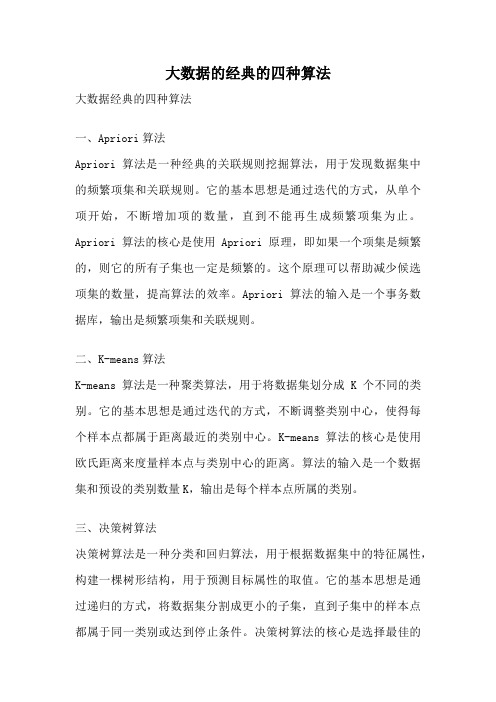 大数据的经典的四种算法

大数据经典的四种算法

一、Apriori 算法

Apriori 算法是一种经典的关联规则挖掘算法，用于发现数据集中的频繁项集和关联规则。它的基本思想是通过迭代的方式，从单个项开始，不断增加项的数量，直到不能再生成频繁项集为止。Apriori 算法的核心是使用 Apriori 原理，即如果一个项集是频繁的，则它的所有子集也一定是频繁的。这个原理可以帮助减少候选项集的数量，提高算法的效率。Apriori 算法的输入是一个事务数据库，输出是频繁项集和关联规则。

二、K-means 算法

K-means 算法是一种聚类算法，用于将数据集划分成 K 个不同的类别。它的基本思想是通过迭代的方式，不断调整类别中心，使得每个样本点都属于距离最近的类别中心。K-means 算法的核心是使用欧氏距离来度量样本点与类别中心的距离。算法的输入是一个数据集和预设的类别数量 K，输出是每个样本点所属的类别。

三、决策树算法

决策树算法是一种分类和回归算法，用于根据数据集中的特征属性，构建一棵树形结构，用于预测目标属性的取值。它的基本思想是通过递归的方式，将数据集分割成更小的子集，直到子集中的样本点都属于同一类别或达到停止条件。决策树算法的核心是选择最佳的